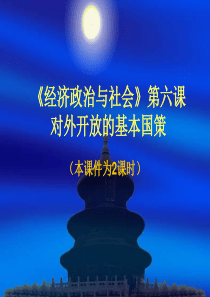 《经济政治与社会》第六课
对外开放的基本国策

（本课件为2课时）